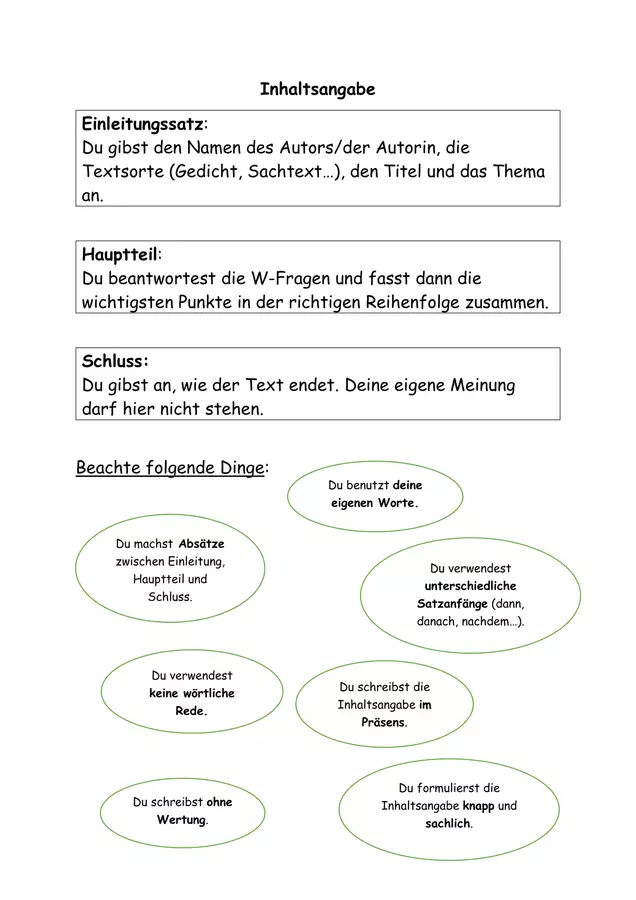 Inhaltsangabe

Einleitungssatz:
Du gibst den Namen des Autors/der Autorin, die Textsorte (Gedicht, Sachtext…), den Titel und das Thema an.

Hauptteil:
Du beantwortest die W-Fragen und fasst dann die wichtigsten Punkte in der richtigen Reihenfolge zusammen.

Schluss:
Du gibst an, wie der Text endet. Deine eigene Meinung darf hier nicht stehen.

Beachte folgende Dinge:

Du benutzt deine eigenen Worte.

Du machst Absätze zwischen Einleitung, Hauptteil und Schluss.

Du verwendest unterschiedliche Satzanfänge (dann, danach, nachdem…).

Du verwendest keine wörtliche Rede.

Du schreibst die Inhaltsangabe im Präsens.

Du schreibst ohne Wertung.

Du formulierst die Inhaltsangabe knapp und sachlich.